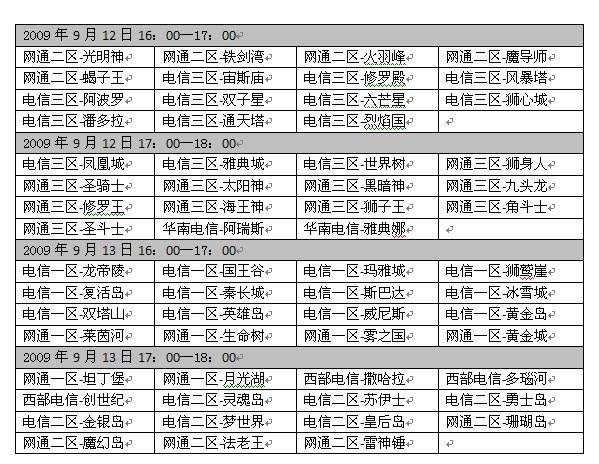 | 2009 年 9 月 12 日 16：00—17：00 | | | |
|---|---|---|---|
| 网通二区-光明神 | 网通二区-铁剑湾 | 网通二区-火羽峰 | 网通二区-魔导师 |
| 网通二区-蝎子王 | 电信三区-宙斯庙 | 电信三区-修罗殿 | 电信三区-风暴塔 |
| 电信三区-阿波罗 | 电信三区-双子星 | 电信三区-六芒星 | 电信三区-狮心城 |
| 电信三区-潘多拉 | 电信三区-通天塔 | 电信三区-烈焰国 | |
| 2009 年 9 月 12 日 17：00—18：00 | | | |
| 电信三区-凤凰城 | 电信三区-雅典城 | 电信三区-世界树 | 网通三区-狮身人 |
| 网通三区-圣骑士 | 网通三区-太阳神 | 网通三区-黑暗神 | 网通三区-九头龙 |
| 网通三区-修罗王 | 网通三区-海王神 | 网通三区-狮子王 | 网通三区-角斗士 |
| 网通三区-圣斗士 | 华南电信-阿瑞斯 | 华南电信-雅典娜 | |
| 2009 年 9 月 13 日 16：00—17：00 | | | |
| 电信一区-龙帝陵 | 电信一区-国王谷 | 电信一区-玛雅城 | 电信一区-狮鹫崖 |
| 电信一区-复活岛 | 电信一区-秦长城 | 电信一区-斯巴达 | 电信一区-冰雪城 |
| 电信一区-双塔山 | 电信一区-英雄岛 | 电信一区-威尼斯 | 电信一区-黄金岛 |
| 网通一区-莱茵河 | 网通一区-生命树 | 网通一区-雾之国 | 网通一区-黄金城 |
| 2009 年 9 月 13 日 17：00—18：00 | | | |
| 网通一区-坦丁堡 | 网通一区-月光湖 | 西部电信-撒哈拉 | 西部电信-多瑙河 |
| 西部电信-创世纪 | 电信二区-灵魂岛 | 电信二区-苏伊士 | 电信二区-勇士岛 |
| 电信二区-金银岛 | 电信二区-梦世界 | 电信二区-皇后岛 | 网通二区-珊瑚岛 |
| 网通二区-魔幻岛 | 网通二区-法老王 | 网通二区-雷神锤 | |